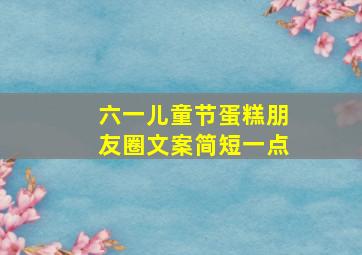 六一儿童节蛋糕朋友圈文案简短一点